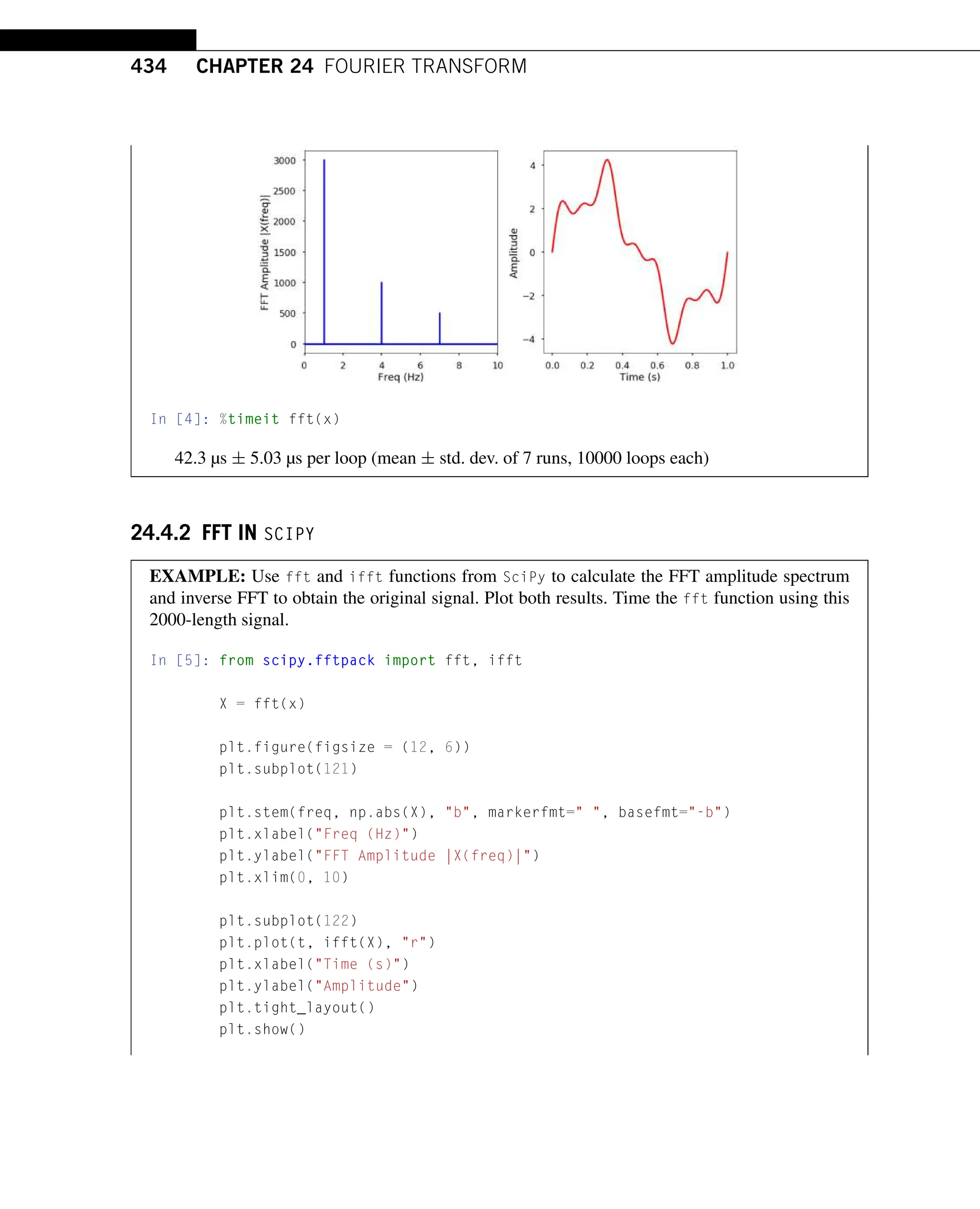 434 CHAPTER 24 FOURIER TRANSFORM

3000
2500
2000
1500
1000
500
0
FFT Amplitude |X(freq)|
0 2 4 6 8 10
Freq (Hz)

4
2
0
−2
−4
Amplitude
0.0 0.2 0.4 0.6 0.8 1.0
Time (s)

In [4]: %timeit fft(x)

42.3 µs ± 5.03 µs per loop (mean ± std. dev. of 7 runs, 10000 loops each)

24.4.2 FFT IN SCIPY

EXAMPLE: Use fft and ifft functions from SciPy to calculate the FFT amplitude spectrum and inverse FFT to obtain the original signal. Plot both results. Time the fft function using this 2000-length signal.

In [5]: from scipy.fftpack import fft, ifft

X = fft(x)

plt.figure(figsize = (12, 6))
plt.subplot(121)

plt.stem(freq, np.abs(X), "b", markerfmt=" ", basefmt="-b")
plt.xlabel("Freq (Hz)")
plt.ylabel("FFT Amplitude |X(freq)|")
plt.xlim(0, 10)

plt.subplot(122)
plt.plot(t, ifft(X), "r")
plt.xlabel("Time (s)")
plt.ylabel("Amplitude")
plt.tight_layout()
plt.show()